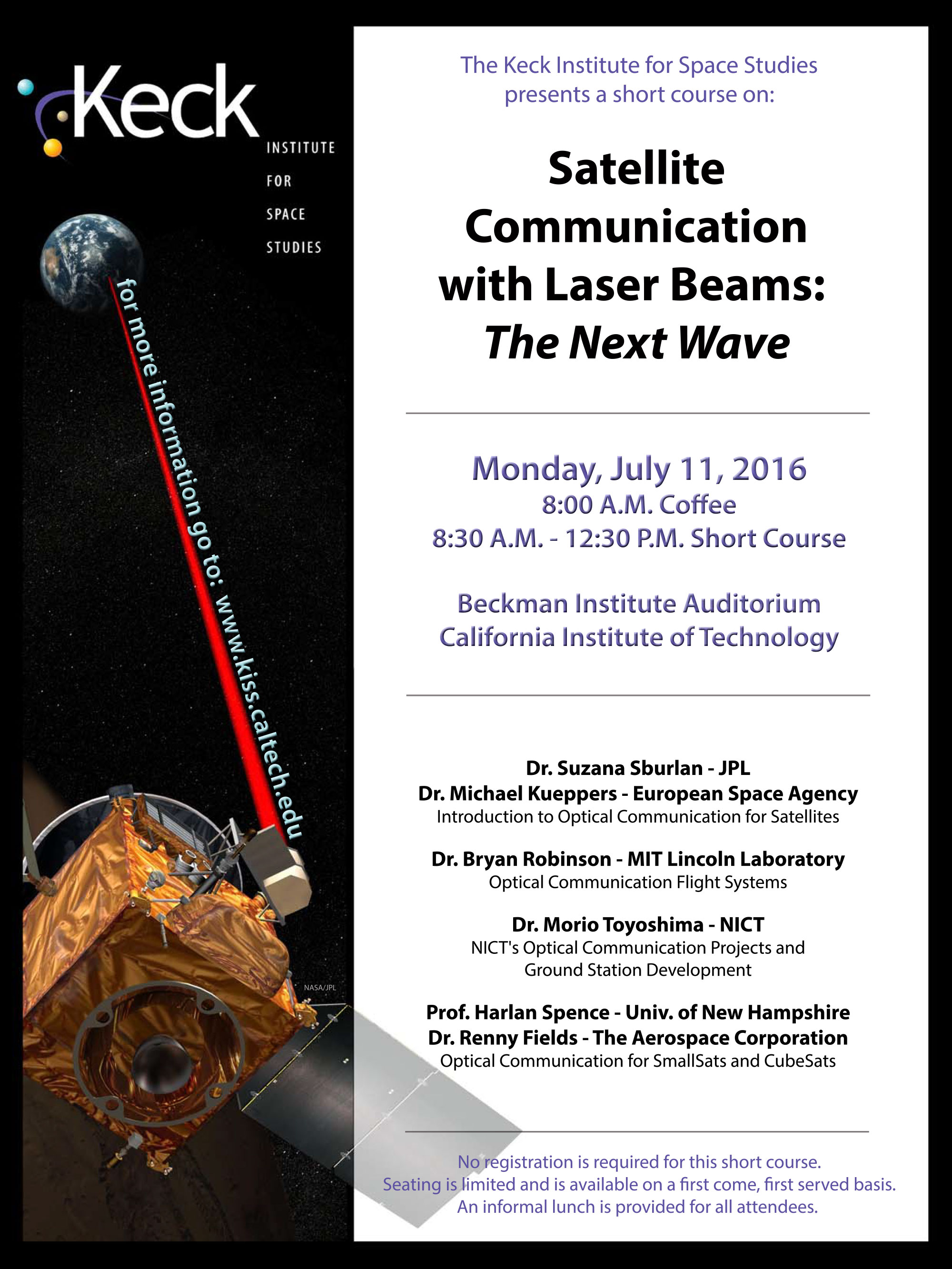 Keck
INSTITUTE
FOR
SPACE
STUDIES

for more information go to: www.kiss.caltech.edu

NASA/JPL

The Keck Institute for Space Studies presents a short course on:

Satellite Communication with Laser Beams: The Next Wave

Monday, July 11, 2016
8:00 A.M. Coffee
8:30 A.M. - 12:30 P.M. Short Course

Beckman Institute Auditorium
California Institute of Technology

Dr. Suzana Sburlan - JPL
Dr. Michael Kueppers - European Space Agency
Introduction to Optical Communication for Satellites

Dr. Bryan Robinson - MIT Lincoln Laboratory
Optical Communication Flight Systems

Dr. Morio Toyoshima - NICT
NICT's Optical Communication Projects and Ground Station Development

Prof. Harlan Spence - Univ. of New Hampshire
Dr. Renny Fields - The Aerospace Corporation
Optical Communication for SmallSats and CubeSats

No registration is required for this short course.
Seating is limited and is available on a first come, first served basis.
An informal lunch is provided for all attendees.